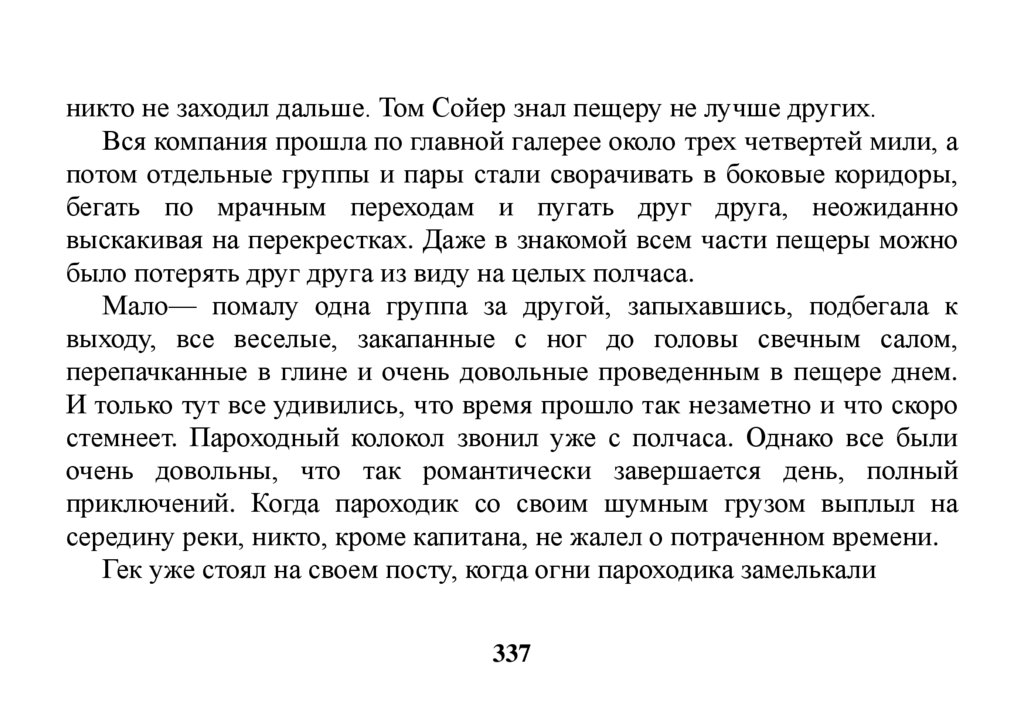 никто не заходил дальше. Том Сойер знал пещеру не лучше других.

Вся компания прошла по главной галерее около трех четвертей мили, а потом отдельные группы и пары стали сворачивать в боковые коридоры, бегать по мрачным переходам и пугать друг друга, неожиданно выскакивая на перекрестках. Даже в знакомой всем части пещеры можно было потерять друг друга из виду на целых полчаса.

Мало— помалу одна группа за другой, запыхавшись, подбегала к выходу, все веселые, закапанные с ног до головы свечным салом, перепачканные в глине и очень довольные проведенным в пещере днем. И только тут все удивились, что время прошло так незаметно и что скоро стемнеет. Пароходный колокол звонил уже с полчаса. Однако все были очень довольны, что так романтически завершается день, полный приключений. Когда пароходик со своим шумным грузом выплыл на середину реки, никто, кроме капитана, не жалел о потраченном времени.

Гек уже стоял на своем посту, когда огни пароходика замелькали

337